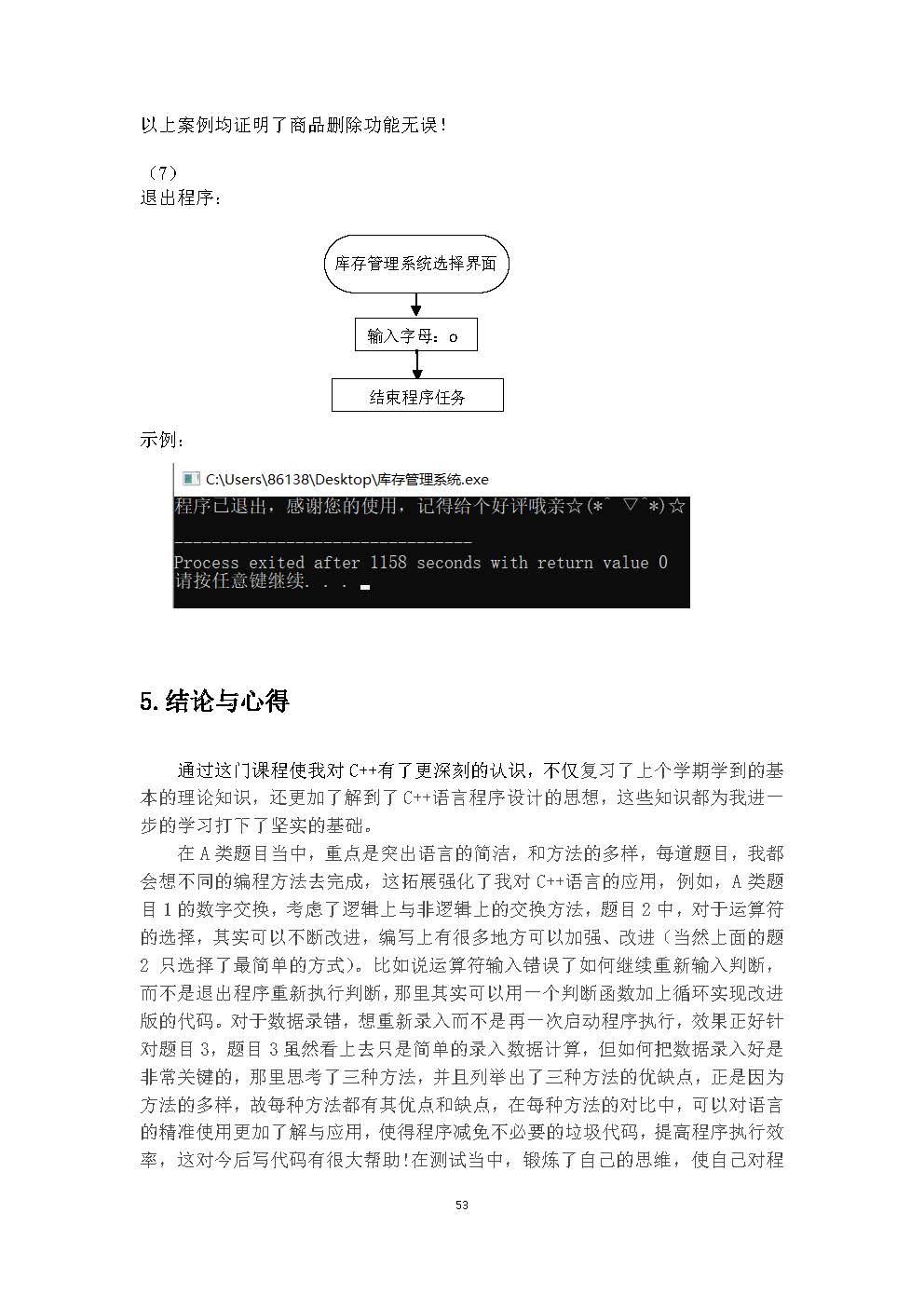 以上案例均证明了商品删除功能无误！

（7）
退出程序：

库存管理系统选择界面

输入字母：o

结束程序任务

示例：

C:\Users\86138\Desktop\库存管理系统.exe

程序已退出，感谢您的使用，记得给个好评哦亲☆(*^ ▽^*)☆

--------------------------------
Process exited after 1158 seconds with return value 0
请按任意键继续. . .

5.结论与心得

通过这门课程使我对 C++有了更深刻的认识，不仅复习了上个学期学到的基本的理论知识，还更加了解到了 C++语言程序设计的思想，这些知识都为我进一步的学习打下了坚实的基础。

在 A 类题目当中，重点是突出语言的简洁，和方法的多样，每道题目，我都会想不同的编程方法去完成，这拓展强化了我对 C++语言的应用，例如，A 类题目 1 的数字交换，考虑了逻辑上与非逻辑上的交换方法，题目 2 中，对于运算符的选择，其实可以不断改进，编写上有很多地方可以加强、改进（当然上面的题 2 只选择了最简单的方式）。比如说运算符输入错误了如何继续重新输入判断，而不是退出程序重新执行判断，那里其实可以用一个判断函数加上循环实现改进版的代码。对于数据录错，想重新录入而不是再一次启动程序执行，效果正好针对题目 3，题目 3 虽然看上去只是简单的录入数据计算，但如何把数据录入好是非常关键的，那里思考了三种方法，并且列举出了三种方法的优缺点，正是因为方法的多样，故每种方法都有其优点和缺点，在每种方法的对比中，可以对语言的精准使用更加了解与应用，使得程序减免不必要的垃圾代码，提高程序执行效率，这对今后写代码有很大帮助!在测试当中，锻炼了自己的思维，使自己对程

53